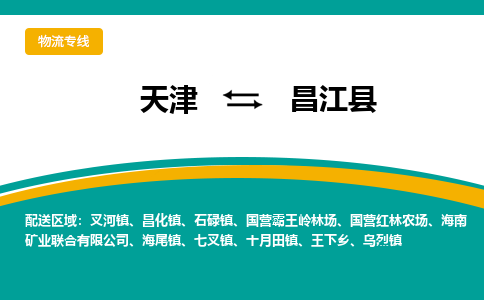 物流专线

天津 ⇆ 昌江县

配送区域：叉河镇、昌化镇、石碌镇、国营霸王岭林场、国营红林农场、海南矿业联合有限公司、海尾镇、七叉镇、十月田镇、王下乡、乌烈镇